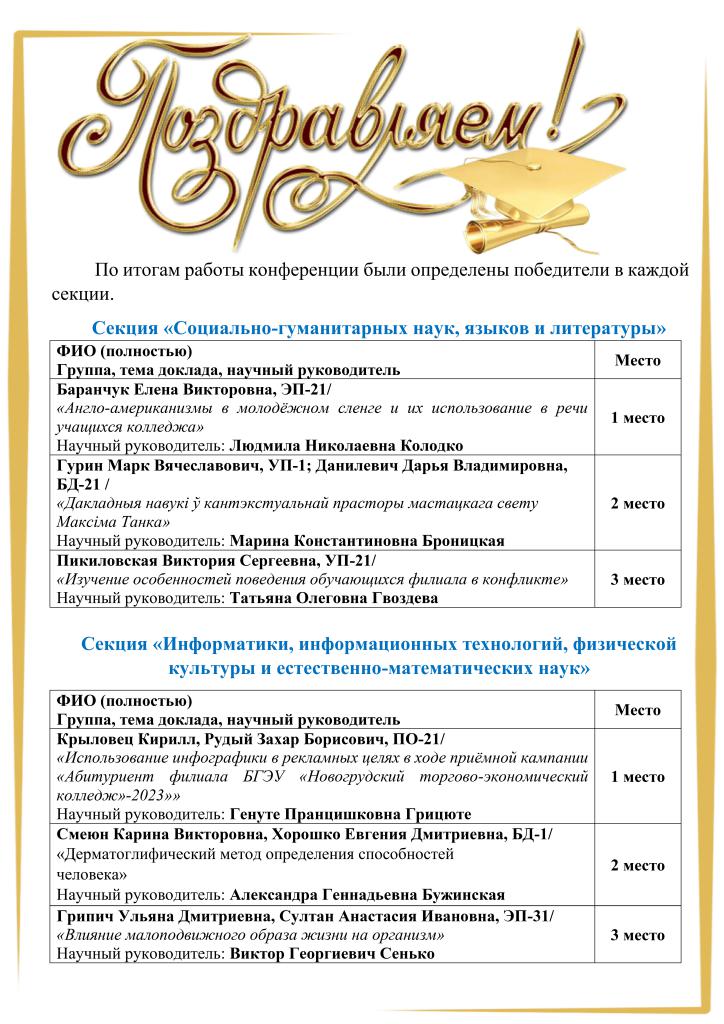 Поздравляем!

По итогам работы конференции были определены победители в каждой секции.

Секция «Социально-гуманитарных наук, языков и литературы»

| ФИО (полностью) Группа, тема доклада, научный руководитель | Место |
|---|---|
| Баранчук Елена Викторовна, ЭП-21/ «Англо-американизмы в молодёжном сленге и их использование в речи учащихся колледжа» Научный руководитель: Людмила Николаевна Колодко | 1 место |
| Гурин Марк Вячеславович, УП-1; Данилевич Дарья Владимировна, БД-21 / «Дакладныя навукі ў кантэкстуальнай прасторы мастацкага свету Максіма Танка» Научный руководитель: Марина Константиновна Броницкая | 2 место |
| Пикиловская Виктория Сергеевна, УП-21/ «Изучение особенностей поведения обучающихся филиала в конфликте» Научный руководитель: Татьяна Олеговна Гвоздева | 3 место |

Секция «Информатики, информационных технологий, физической культуры и естественно-математических наук»

| ФИО (полностью) Группа, тема доклада, научный руководитель | Место |
|---|---|
| Крыловец Кирилл, Рудый Захар Борисович, ПО-21/ «Использование инфографики в рекламных целях в ходе приёмной кампании «Абитуриент филиала БГЭУ «Новогрудский торгово-экономический колледж»-2023»» Научный руководитель: Генуте Пранцишковна Грицюте | 1 место |
| Смеюн Карина Викторовна, Хорошко Евгения Дмитриевна, БД-1/ «Дерматоглифический метод определения способностей человека» Научный руководитель: Александра Геннадьевна Бужинская | 2 место |
| Грипич Ульяна Дмитриевна, Султан Анастасия Ивановна, ЭП-31/ «Влияние малоподвижного образа жизни на организм» Научный руководитель: Виктор Георгиевич Сенько | 3 место |